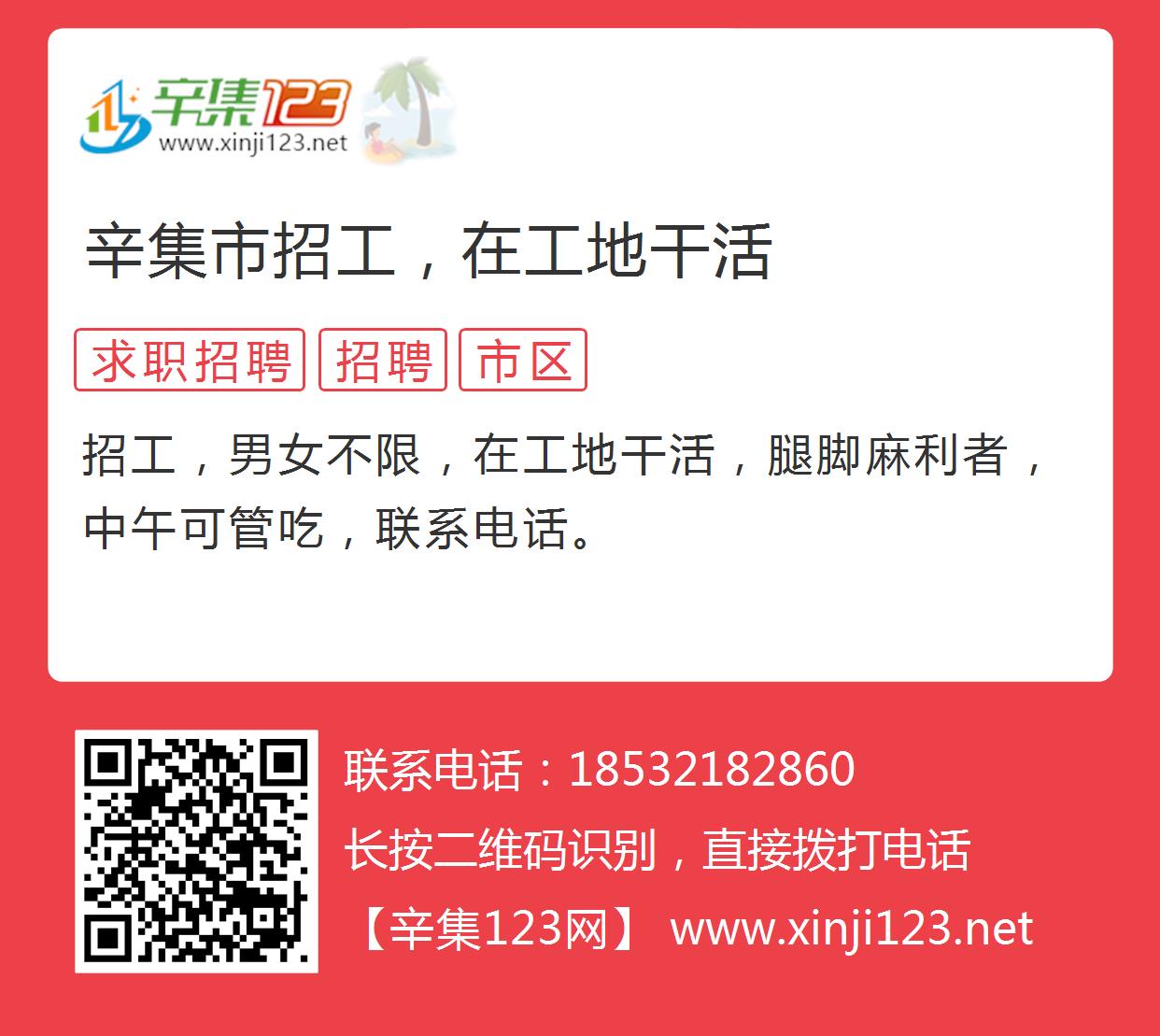 辛集123
www.xinji123.net

辛集市招工，在工地干活

求职招聘 招聘 市区

招工，男女不限，在工地干活，腿脚麻利者，中午可管吃，联系电话。

联系电话：18532182860
长按二维码识别，直接拨打电话
【辛集123网】 www.xinji123.net